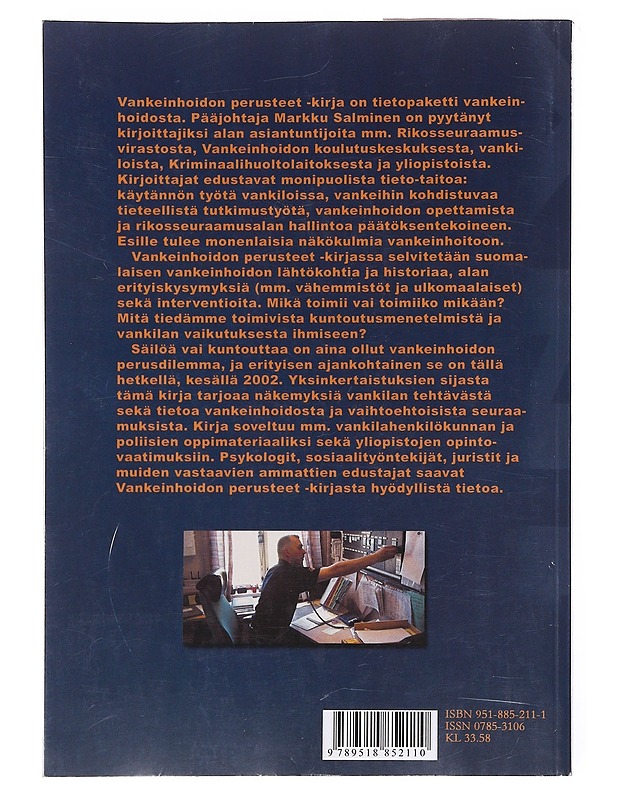 Vankeinhoidon perusteet -kirja on tietopaketti vankeinhoidosta. Pääjohtaja Markku Salminen on pyytänyt kirjoittajiksi alan asiantuntijoita mm. Rikosseuraamusvirastosta, Vankeinhoidon koulutuskeskuksesta, vankiloista, Kriminaalihuoltolaitoksesta ja yliopistoista. Kirjoittajat edustavat monipuolista tieto-taitoa: käytännön työtä vankiloissa, vankeihin kohdistuvaa tieteellistä tutkimustyötä, vankeinhoidon opettamista ja rikosseuraamusalan hallintoa päätöksentekoineen. Esille tulee monenlaisia näkökulmia vankeinhoitoon.

Vankeinhoidon perusteet -kirjassa selvitetään suomalaisen vankeinhoidon lähtökohtia ja historiaa, alan erityiskysymyksiä (mm. vähemmistöt ja ulkomaalaiset) sekä interventioita. Mikä toimii vai toimiiko mikään? Mitä tiedämme toimivista kuntoutusmenetelmistä ja vankilan vaikutuksesta ihmiseen?

Säilöä vai kuntouttaa on aina ollut vankeinhoidon perusdilemma, ja erityisen ajankohtainen se on tällä hetkellä, kesällä 2002. Yksinkertaistuksien sijasta tämä kirja tarjoaa näkemyksiä vankilan tehtävästä sekä tietoa vankeinhoidosta ja vaihtoehtoisista seuraamuksista. Kirja soveltuu mm. vankilahenkilökunnan ja poliisien oppimateriaaliksi sekä yliopistojen opintovaatimuksiin. Psykologit, sosiaalityöntekijät, juristit ja muiden vastaavien ammattien edustajat saavat Vankeinhoidon perusteet -kirjasta hyödyllistä tietoa.

9 789518 852110

ISBN 951-885-211-1
ISSN 0785-3106
KL 33.58